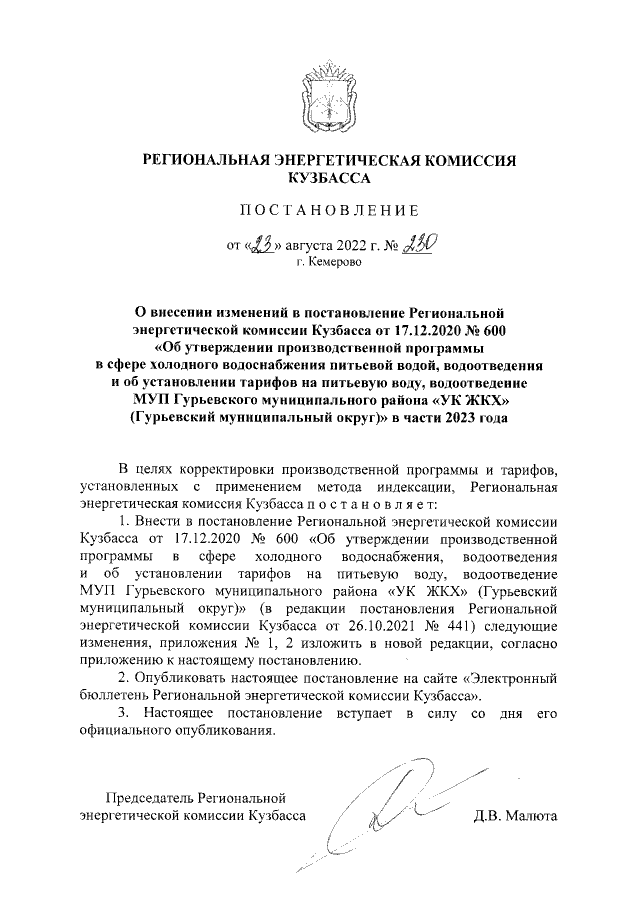 РЕГИОНАЛЬНАЯ ЭНЕРГЕТИЧЕСКАЯ КОМИССИЯ КУЗБАССА

ПОСТАНОВЛЕНИЕ

от «23» августа 2022 г. № 230
г. Кемерово

О внесении изменений в постановление Региональной энергетической комиссии Кузбасса от 17.12.2020 № 600 «Об утверждении производственной программы в сфере холодного водоснабжения питьевой водой, водоотведения и об установлении тарифов на питьевую воду, водоотведение МУП Гурьевского муниципального района «УК ЖКХ» (Гурьевский муниципальный округ)» в части 2023 года

В целях корректировки производственной программы и тарифов, установленных с применением метода индексации, Региональная энергетическая комиссия Кузбасса постановляет:

1. Внести в постановление Региональной энергетической комиссии Кузбасса от 17.12.2020 № 600 «Об утверждении производственной программы в сфере холодного водоснабжения, водоотведения и об установлении тарифов на питьевую воду, водоотведение МУП Гурьевского муниципального района «УК ЖКХ» (Гурьевский муниципальный округ)» (в редакции постановления Региональной энергетической комиссии Кузбасса от 26.10.2021 № 441) следующие изменения, приложения № 1, 2 изложить в новой редакции, согласно приложению к настоящему постановлению.

2. Опубликовать настоящее постановление на сайте «Электронный бюллетень Региональной энергетической комиссии Кузбасса».

3. Настоящее постановление вступает в силу со дня его официального опубликования.

Председатель Региональной энергетической комиссии Кузбасса Д.В. Малюта